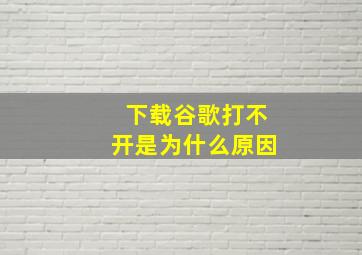 下载谷歌打不开是为什么原因